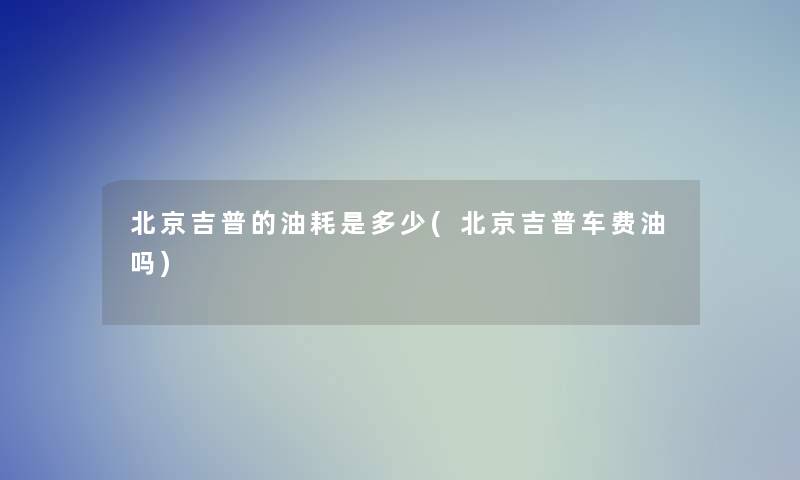 北京吉普的油耗是多少(北京吉普车费油吗)